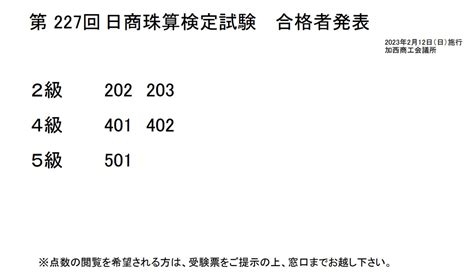 第 227回 日商珠算検定試験　合格者発表

2023年2月12日（日）施行
加西商工会議所

２級　202　203

４級　401　402

５級　501

※点数の閲覧を希望される方は、受験票をご提示の上、窓口までお越し下さい。